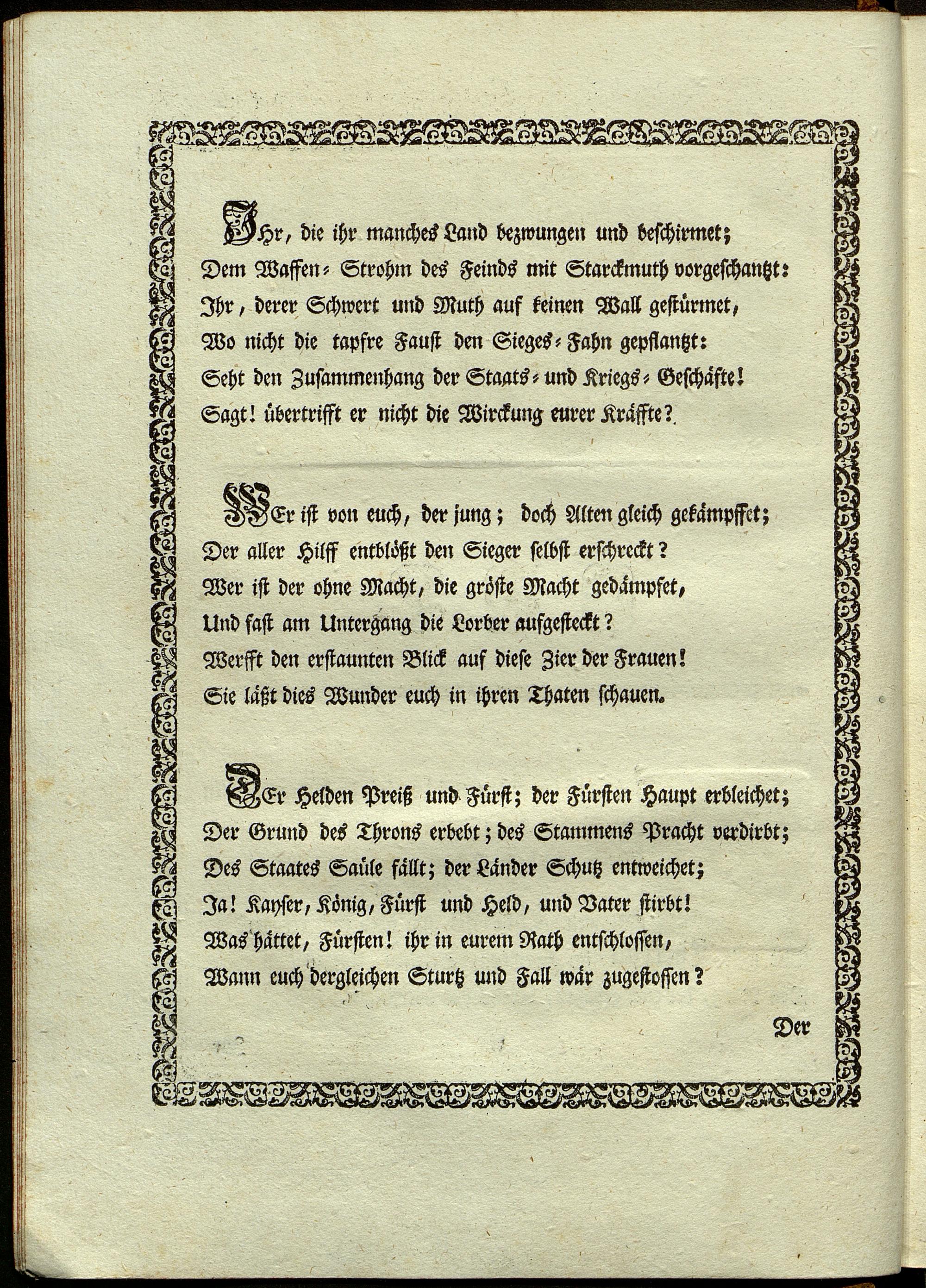 Ihr, die ihr manches Land bezwungen und beschirmet;
Dem Waffen-Strohm des Feinds mit Starckmuth vorgeschantzt:
Ihr, derer Schwert und Muth auf keinen Wall gestürmet,
Wo nicht die tapfre Faust den Sieges-Fahn gepflantzt:
Seht den Zusammenhang der Staats- und Kriegs-Geschäfte!
Sagt! übertrifft er nicht die Wirckung eurer Kräffte?

WEr ist von euch, der jung; doch Alten gleich gekämpffet;
Der aller Hilff entblößt den Sieger selbst erschreckt?
Wer ist der ohne Macht, die gröste Macht gedämpfet,
Und fast am Untergang die Lorber aufgesteckt?
Werfft den erstaunten Blick auf diese Zier der Frauen!
Sie läßt dies Wunder euch in ihren Thaten schauen.

DEr Helden Preiß und Fürst; der Fürsten Haupt erbleichet;
Der Grund des Throns erbebt; des Stammens Pracht verdirbt;
Des Staates Saüle fällt; der Länder Schutz entweichet;
Ja! Kayser, König, Fürst und Held, und Vater stirbt!
Was hättet, Fürsten! ihr in eurem Rath entschlossen,
Wann euch dergleichen Sturtz und Fall wär zugestossen?

Der